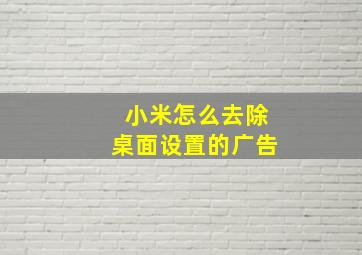 小米怎么去除
桌面设置的广告